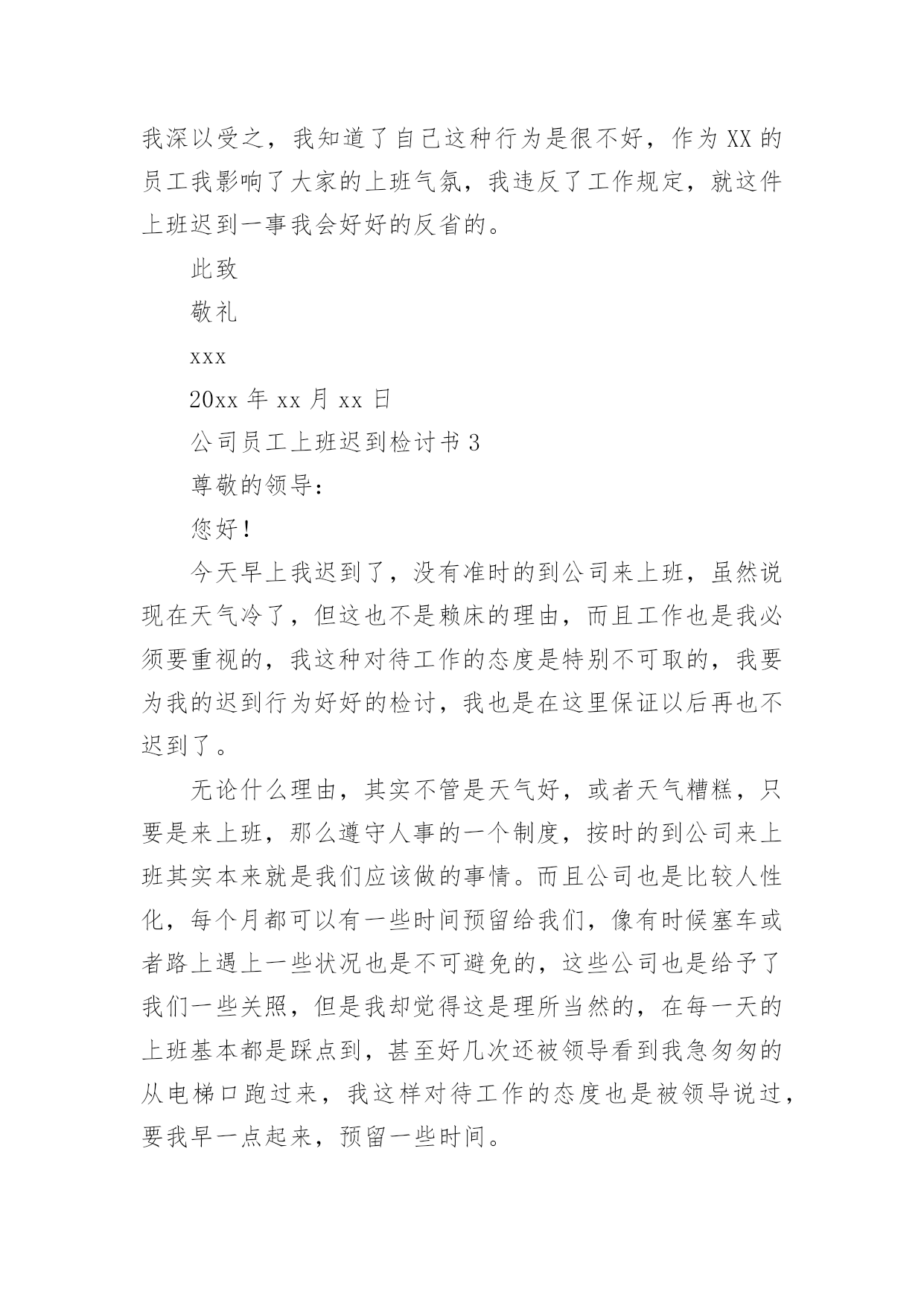 我深以受之，我知道了自己这种行为是很不好，作为XX的员工我影响了大家的上班气氛，我违反了工作规定，就这件上班迟到一事我会好好的反省的。

此致

敬礼

xxx

20xx年xx月xx日

公司员工上班迟到检讨书3

尊敬的领导：

您好！

今天早上我迟到了，没有准时的到公司来上班，虽然说现在天气冷了，但这也不是赖床的理由，而且工作也是我必须要重视的，我这种对待工作的态度是特别不可取的，我要为我的迟到行为好好的检讨，我也是在这里保证以后再也不迟到了。

无论什么理由，其实不管是天气好，或者天气糟糕，只要是来上班，那么遵守人事的一个制度，按时的到公司来上班其实本来就是我们应该做的事情。而且公司也是比较人性化，每个月都可以有一些时间预留给我们，像有时候塞车或者路上遇上一些状况也是不可避免的，这些公司也是给予了我们一些关照，但是我却觉得这是理所当然的，在每一天的上班基本都是踩点到，甚至好几次还被领导看到我急匆匆的从电梯口跑过来，我这样对待工作的态度也是被领导说过，要我早一点起来，预留一些时间。